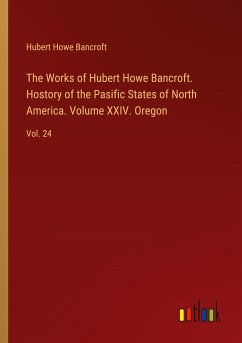 Hubert Howe Bancroft

The Works of Hubert Howe Bancroft. Hostory of the Pasific States of North America. Volume XXIV. Oregon

Vol. 24

outlook